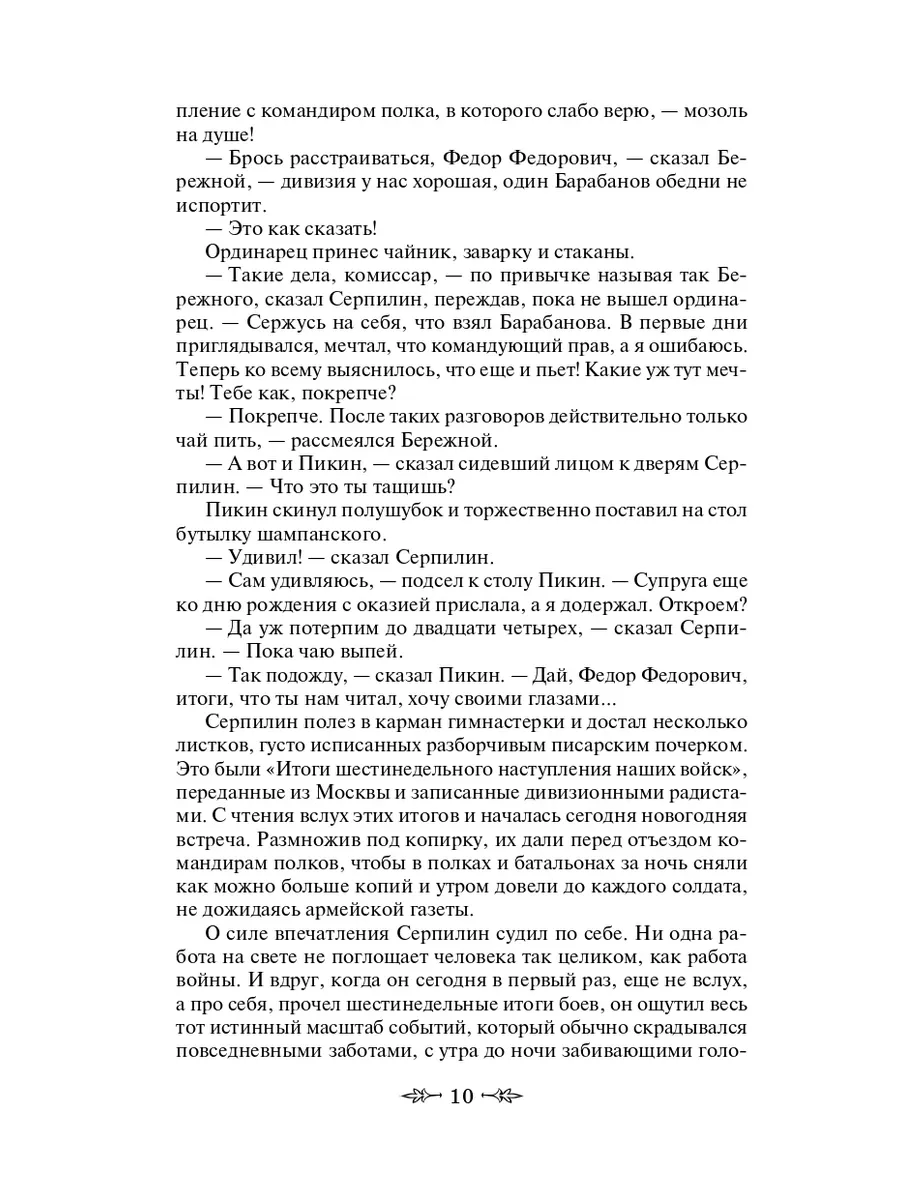 пление с командиром полка, в которого слабо верю, — мозоль на душе!

— Брось расстраиваться, Федор Федорович, — сказал Бережной, — дивизия у нас хорошая, один Барабанов обедни не испортит.

— Это как сказать!

Ординарец принес чайник, заварку и стаканы.

— Такие дела, комиссар, — по привычке называя так Бережного, сказал Серпилин, переждав, пока не вышел ординарец. — Сержусь на себя, что взял Барабанова. В первые дни приглядывался, мечтал, что командующий прав, а я ошибаюсь. Теперь ко всему выяснилось, что еще и пьет! Какие уж тут мечты! Тебе как, покрепче?

— Покрепче. После таких разговоров действительно только чай пить, — рассмеялся Бережной.

— А вот и Пикин, — сказал сидевший лицом к дверям Серпилин. — Что это ты тащишь?

Пикин скинул полушубок и торжественно поставил на стол бутылку шампанского.

— Удивил! — сказал Серпилин.

— Сам удивляюсь, — подсел к столу Пикин. — Супруга еще ко дню рождения с оказией прислала, а я додержал. Откроем?

— Да уж потерпим до двадцати четырех, — сказал Серпилин. — Пока чаю выпей.

— Так подожду, — сказал Пикин. — Дай, Федор Федорович, итоги, что ты нам читал, хочу своими глазами...

Серпилин полез в карман гимнастерки и достал несколько листков, густо исписанных разборчивым писарским почерком. Это были «Итоги шестинедельного наступления наших войск», переданные из Москвы и записанные дивизионными радистами. С чтения вслух этих итогов и началась сегодня новогодняя встреча. Размножив под копирку, их дали перед отъездом командирам полков, чтобы в полках и батальонах за ночь сняли как можно больше копий и утром довели до каждого солдата, не дожидаясь армейской газеты.

О силе впечатления Серпилин судил по себе. Ни одна работа на свете не поглощает человека так целиком, как работа войны. И вдруг, когда он сегодня в первый раз, еще не вслух, а про себя, прочел шестинедельные итоги боев, он ощутил весь тот истинный масштаб событий, который обычно скрадывался повседневными заботами, с утра до ночи забивающими голо-

10